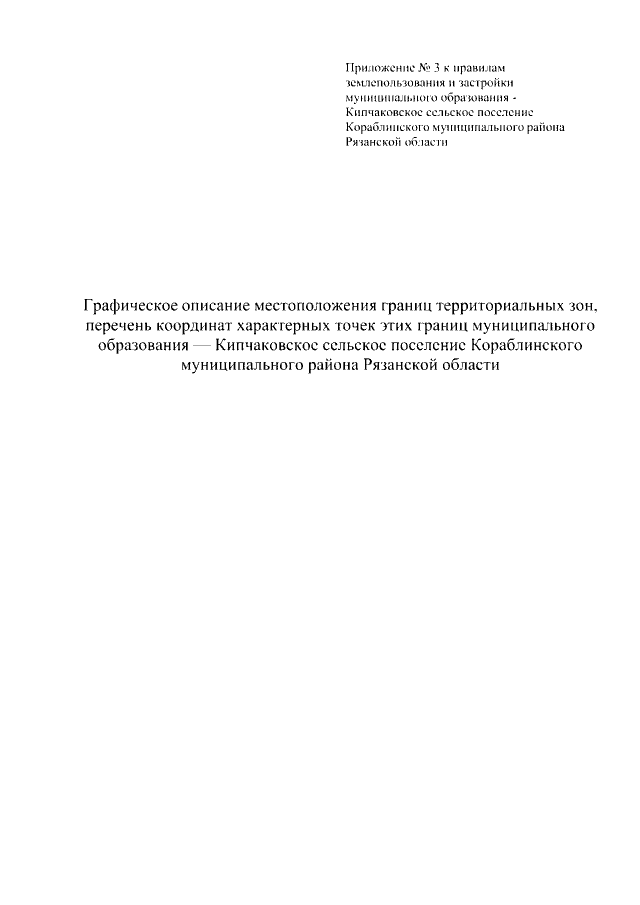 Приложение № 3 к правилам землепользования и застройки муниципального образования - Кипчаковское сельское поселение Кораблинского муниципального района Рязанской области

Графическое описание местоположения границ территориальных зон, перечень координат характерных точек этих границ муниципального образования — Кипчаковское сельское поселение Кораблинского муниципального района Рязанской области